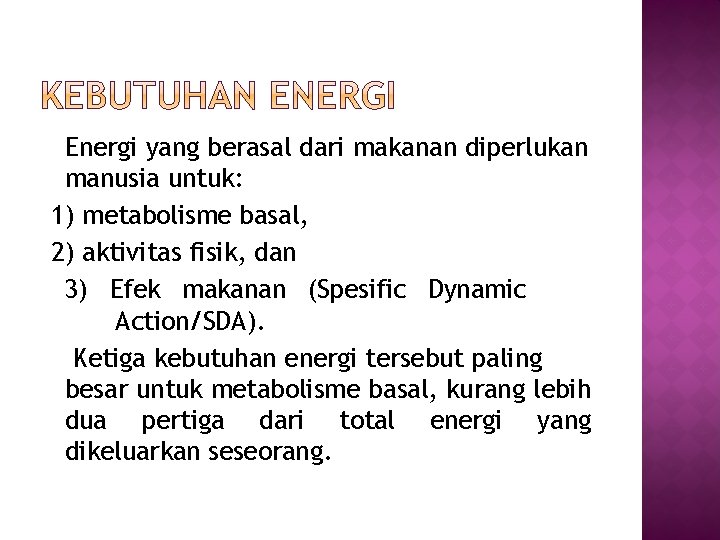 KEBUTUHAN ENERGI

Energi yang berasal dari makanan diperlukan manusia untuk:

1) metabolisme basal,

2) aktivitas fisik, dan

3) Efek makanan (Spesific Dynamic Action/SDA).

Ketiga kebutuhan energi tersebut paling besar untuk metabolisme basal, kurang lebih dua pertiga dari total energi yang dikeluarkan seseorang.